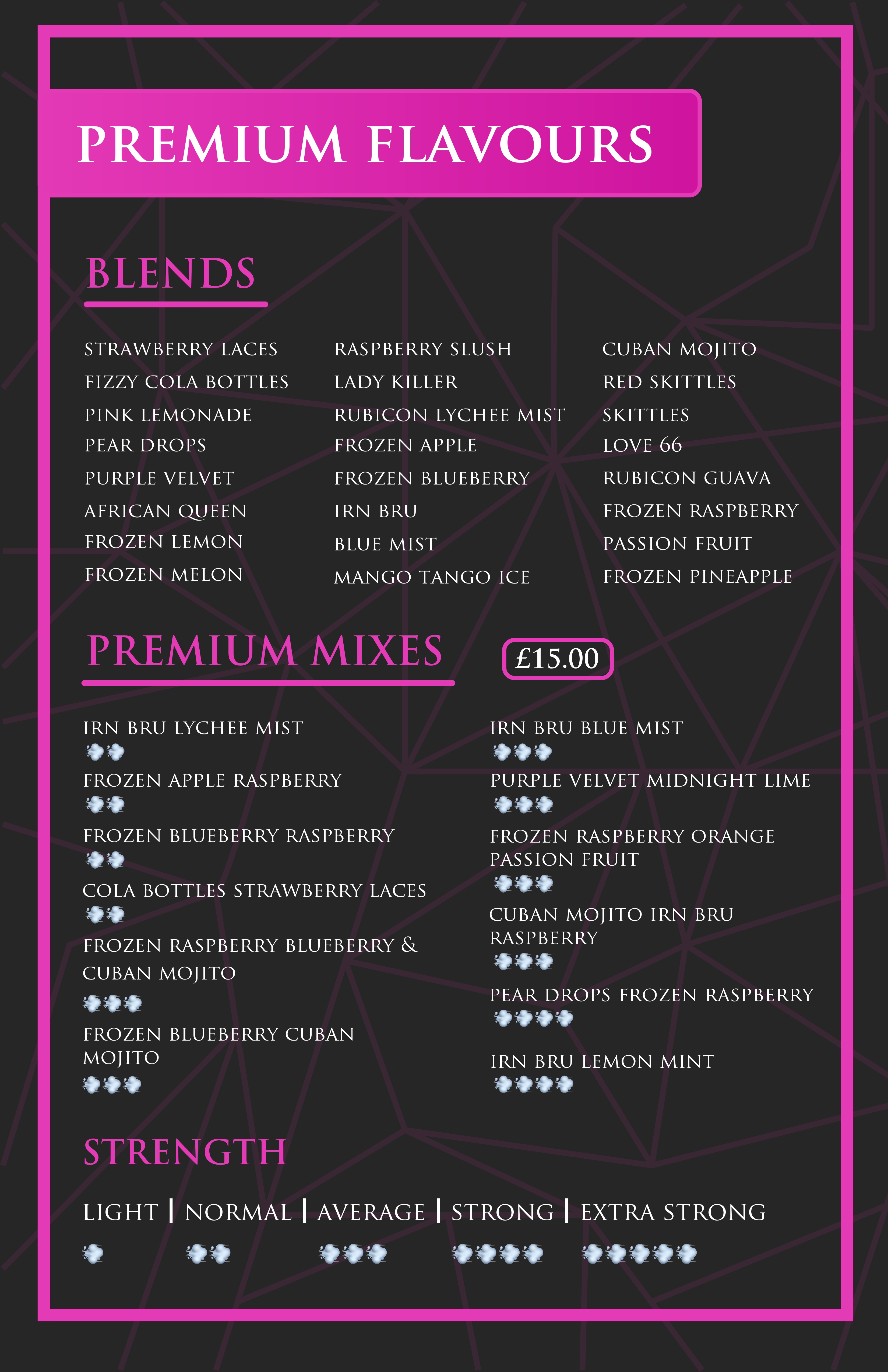 PREMIUM FLAVOURS

BLENDS

STRAWBERRY LACES
FIZZY COLA BOTTLES
PINK LEMONADE
PEAR DROPS
PURPLE VELVET
AFRICAN QUEEN
FROZEN LEMON
FROZEN MELON

RASPBERRY SLUSH
LADY KILLER
RUBICON LYCHEE MIST
FROZEN APPLE
FROZEN BLUEBERRY
IRN BRU
BLUE MIST
MANGO TANGO ICE

CUBAN MOJITO
RED SKITTLES
SKITTLES
LOVE 66
RUBICON GUAVA
FROZEN RASPBERRY
PASSION FRUIT
FROZEN PINEAPPLE

PREMIUM MIXES £15.00

IRN BRU LYCHEE MIST
FROZEN APPLE RASPBERRY
FROZEN BLUEBERRY RASPBERRY
COLA BOTTLES STRAWBERRY LACES
FROZEN RASPBERRY BLUEBERRY & CUBAN MOJITO
FROZEN BLUEBERRY CUBAN MOJITO

IRN BRU BLUE MIST
PURPLE VELVET MIDNIGHT LIME
FROZEN RASPBERRY ORANGE PASSION FRUIT
CUBAN MOJITO IRN BRU RASPBERRY
PEAR DROPS FROZEN RASPBERRY
IRN BRU LEMON MINT

STRENGTH

LIGHT | NORMAL | AVERAGE | STRONG | EXTRA STRONG